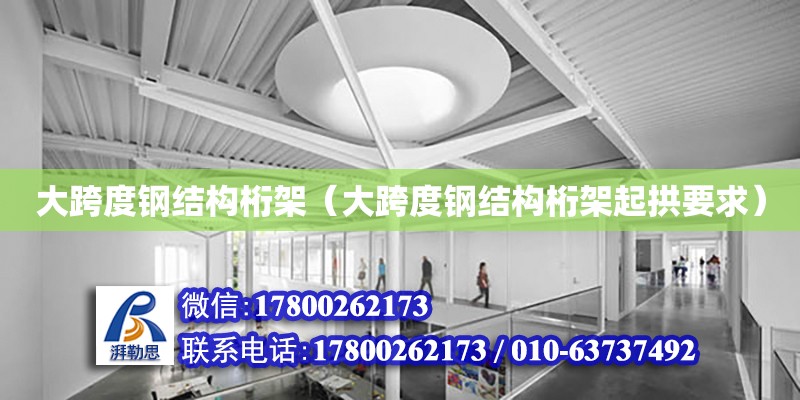 大跨度钢结构桁架（大跨度钢结构桁架起拱要求）

湃勒思

微信:17800262173

联系电话:17800262173 / 010-63737492